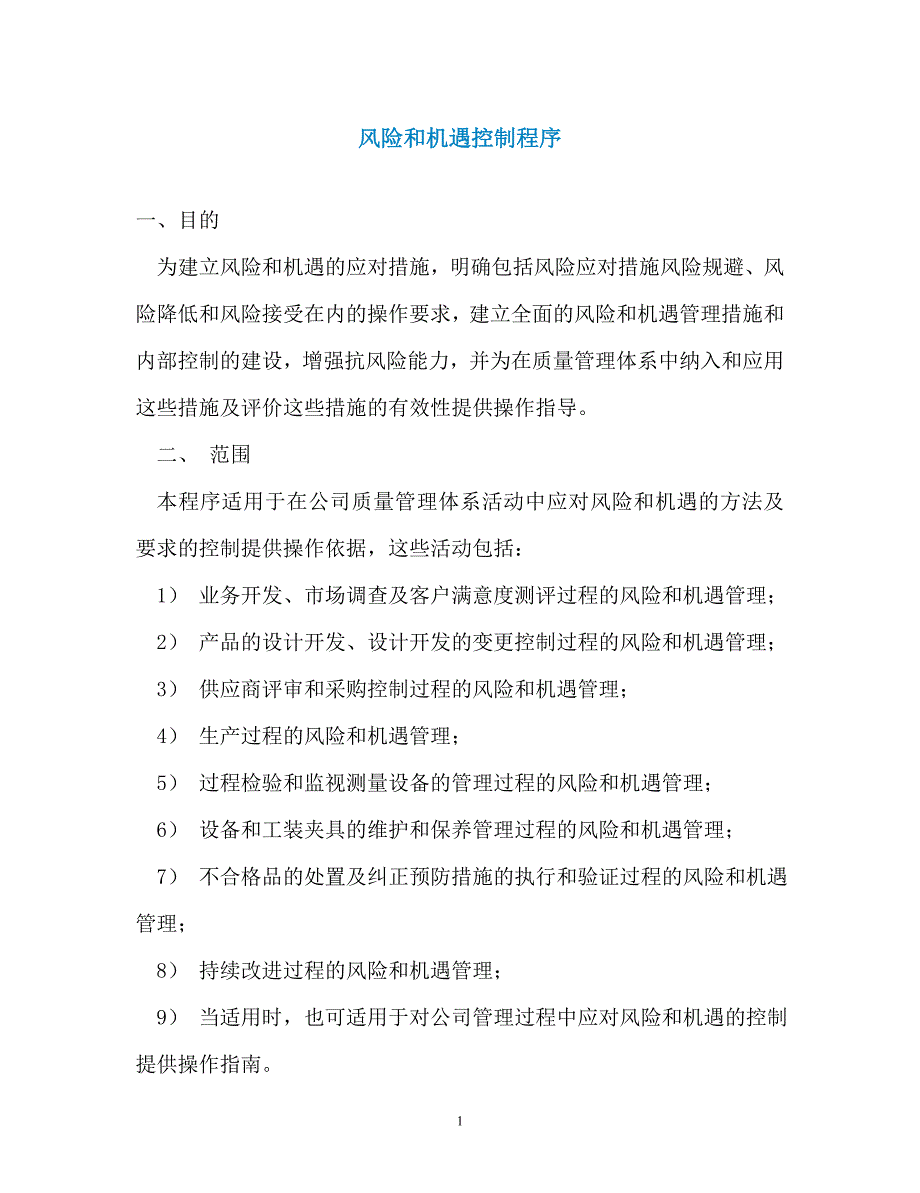 风险和机遇控制程序

一、目的

为建立风险和机遇的应对措施，明确包括风险应对措施风险规避、风险降低和风险接受在内的操作要求，建立全面的风险和机遇管理措施和内部控制的建设，增强抗风险能力，并为在质量管理体系中纳入和应用这些措施及评价这些措施的有效性提供操作指导。

二、 范围

本程序适用于在公司质量管理体系活动中应对风险和机遇的方法及要求的控制提供操作依据，这些活动包括：

1） 业务开发、市场调查及客户满意度测评过程的风险和机遇管理；

2） 产品的设计开发、设计开发的变更控制过程的风险和机遇管理；

3） 供应商评审和采购控制过程的风险和机遇管理；

4） 生产过程的风险和机遇管理；

5） 过程检验和监视测量设备的管理过程的风险和机遇管理；

6） 设备和工装夹具的维护和保养管理过程的风险和机遇管理；

7） 不合格品的处置及纠正预防措施的执行和验证过程的风险和机遇管理；

8） 持续改进过程的风险和机遇管理；

9） 当适用时，也可适用于对公司管理过程中应对风险和机遇的控制提供操作指南。

1